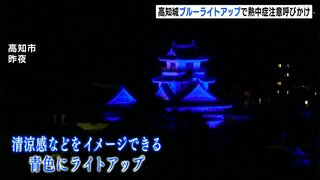 高知城ブルーライトアップで熱中症注意呼びかけ

高知市
昨夜

清涼感などをイメージできる
青色にライトアップ